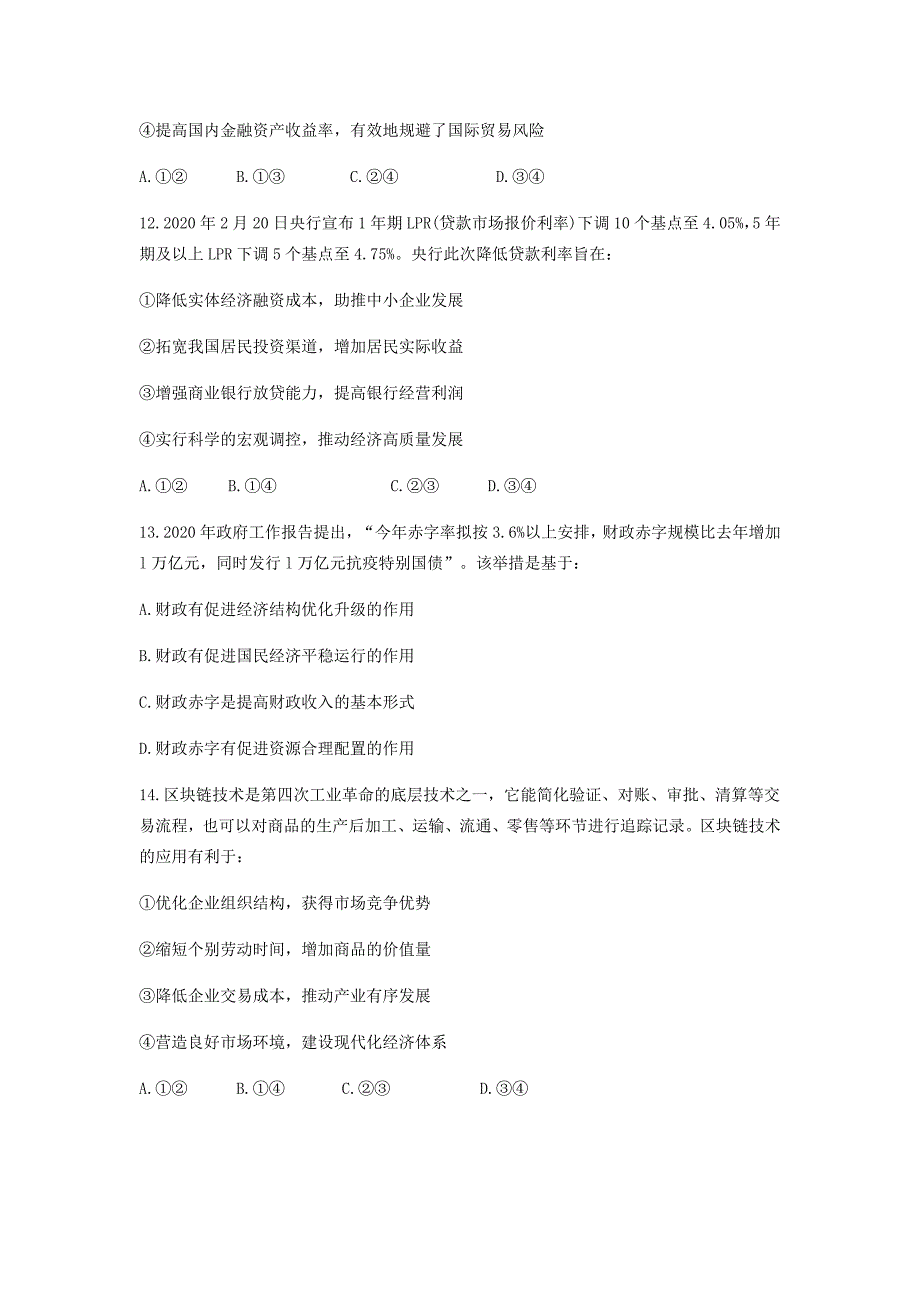 ④提高国内金融资产收益率，有效地规避了国际贸易风险

A.①②　　B.①③　　C.②④　　D.③④

12.2020年2月20日央行宣布1年期LPR(贷款市场报价利率)下调10个基点至4.05%,5年期及以上LPR下调5个基点至4.75%。央行此次降低贷款利率旨在：

①降低实体经济融资成本，助推中小企业发展

②拓宽我国居民投资渠道，增加居民实际收益

③增强商业银行放贷能力，提高银行经营利润

④实行科学的宏观调控，推动经济高质量发展

A.①②　　B.①④　　C.②③　　D.③④

13.2020年政府工作报告提出，“今年赤字率拟按3.6%以上安排，财政赤字规模比去年增加1万亿元，同时发行1万亿元抗疫特别国债”。该举措是基于：

A.财政有促进经济结构优化升级的作用

B.财政有促进国民经济平稳运行的作用

C.财政赤字是提高财政收入的基本形式

D.财政赤字有促进资源合理配置的作用

14.区块链技术是第四次工业革命的底层技术之一，它能简化验证、对账、审批、清算等交易流程，也可以对商品的生产后加工、运输、流通、零售等环节进行追踪记录。区块链技术的应用有利于：

①优化企业组织结构，获得市场竞争优势

②缩短个别劳动时间，增加商品的价值量

③降低企业交易成本，推动产业有序发展

④营造良好市场环境，建设现代化经济体系

A.①②　　B.①④　　C.②③　　D.③④